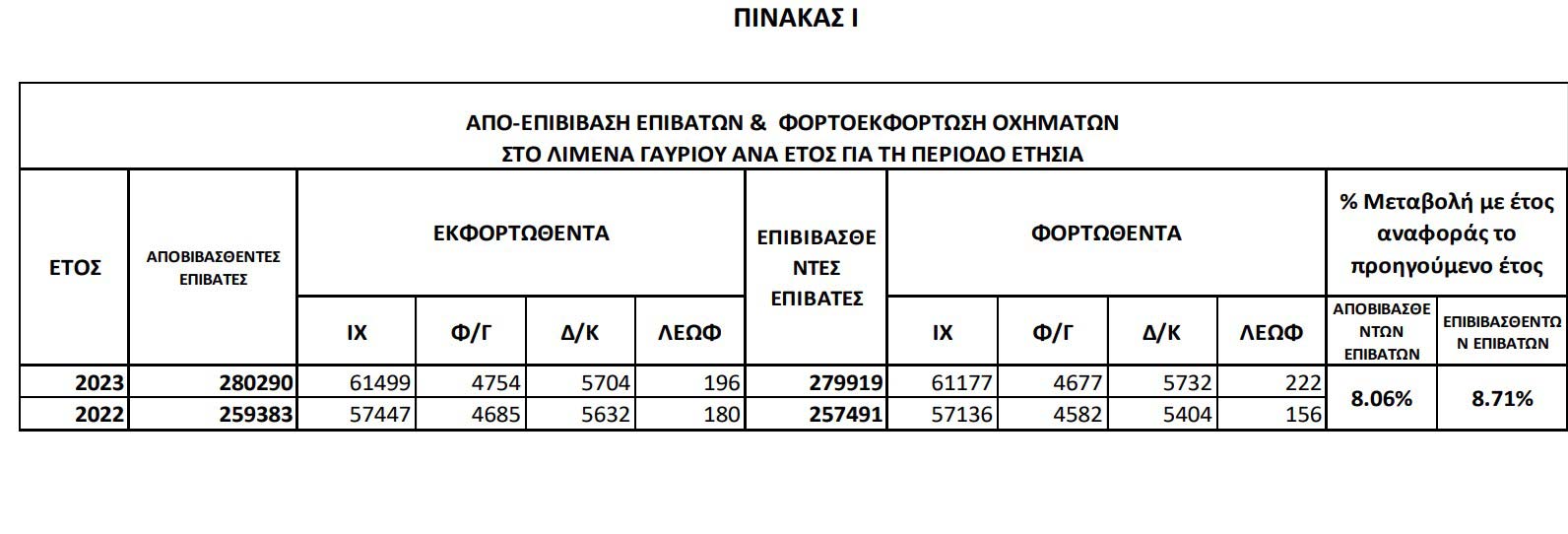 ΠΙΝΑΚΑΣ Ι

ΑΠΟ-ΕΠΙΒΙΒΑΣΗ ΕΠΙΒΑΤΩΝ & ΦΟΡΤΟΕΚΦΟΡΤΩΣΗ ΟΧΗΜΑΤΩΝ
ΣΤΟ ΛΙΜΕΝΑ ΓΑΥΡΙΟΥ ΑΝΑ ΕΤΟΣ ΓΙΑ ΤΗ ΠΕΡΙΟΔΟ ΕΤΗΣΙΑ

| ΕΤΟΣ | ΑΠΟΒΙΒΑΣΘΕΝΤΕΣ ΕΠΙΒΑΤΕΣ | ΕΚΦΟΡΤΩΘΕΝΤΑ ΙΧ | ΕΚΦΟΡΤΩΘΕΝΤΑ Φ/Γ | ΕΚΦΟΡΤΩΘΕΝΤΑ Δ/Κ | ΕΚΦΟΡΤΩΘΕΝΤΑ ΛΕΩΦ | ΕΠΙΒΙΒΑΣΘΕΝΤΕΣ ΕΠΙΒΑΤΕΣ | ΦΟΡΤΩΘΕΝΤΑ ΙΧ | ΦΟΡΤΩΘΕΝΤΑ Φ/Γ | ΦΟΡΤΩΘΕΝΤΑ Δ/Κ | ΦΟΡΤΩΘΕΝΤΑ ΛΕΩΦ | % Μεταβολή με έτος αναφοράς το προηγούμενο έτος ΑΠΟΒΙΒΑΣΘΕΝΤΩΝ ΕΠΙΒΑΤΩΝ | % Μεταβολή με έτος αναφοράς το προηγούμενο έτος ΕΠΙΒΙΒΑΣΘΕΝΤΩΝ ΕΠΙΒΑΤΩΝ |
|---|---|---|---|---|---|---|---|---|---|---|---|---|
| 2023 | 280290 | 61499 | 4754 | 5704 | 196 | 279919 | 61177 | 4677 | 5732 | 222 | 8.06% | 8.71% |
| 2022 | 259383 | 57447 | 4685 | 5632 | 180 | 257491 | 57136 | 4582 | 5404 | 156 | | |